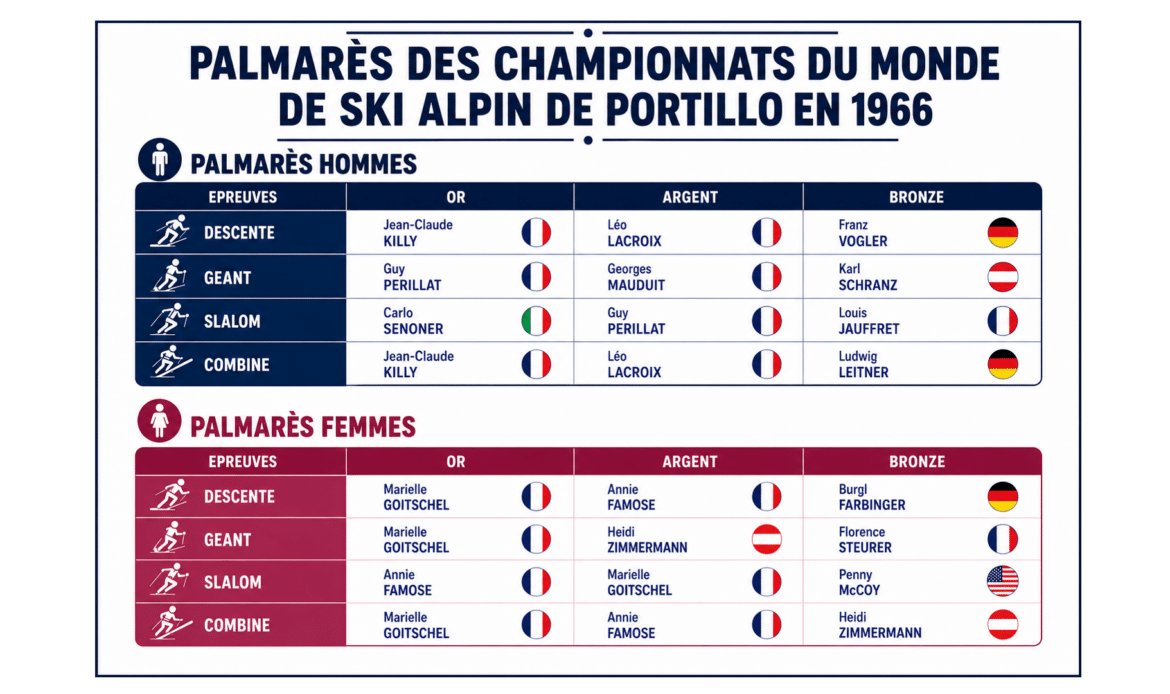 PALMARÈS DES CHAMPIONNATS DU MONDE DE SKI ALPIN DE PORTILLO EN 1966

PALMARÈS HOMMES

| EPREUVES | OR | ARGENT | BRONZE |
|---|---|---|---|
| DESCENTE | Jean-Claude KILLY | Léo LACROIX | Franz VOGLER |
| GEANT | Guy PERILLAT | Georges MAUDUIT | Karl SCHRANZ |
| SLALOM | Carlo SENONER | Guy PERILLAT | Louis JAUFFRET |
| COMBINE | Jean-Claude KILLY | Léo LACROIX | Ludwig LEITNER |

PALMARÈS FEMMES

| EPREUVES | OR | ARGENT | BRONZE |
|---|---|---|---|
| DESCENTE | Marielle GOITSCHEL | Annie FAMOSE | Burgl FARBINGER |
| GEANT | Marielle GOITSCHEL | Heidi ZIMMERMANN | Florence STEURER |
| SLALOM | Annie FAMOSE | Marielle GOITSCHEL | Penny McCOY |
| COMBINE | Marielle GOITSCHEL | Annie FAMOSE | Heidi ZIMMERMANN |